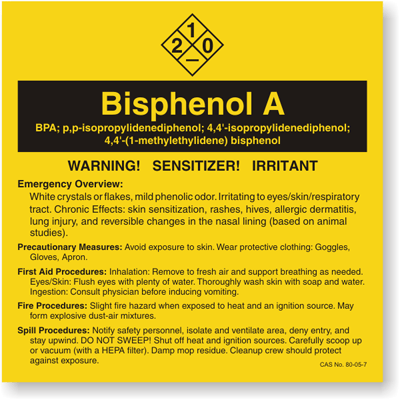 1
2 0
—

Bisphenol A

BPA; p,p-isopropylidenediphenol; 4,4'-isopropylidenediphenol; 4,4'-(1-methylethylidene) bisphenol

WARNING! SENSITIZER! IRRITANT

Emergency Overview:
White crystals or flakes, mild phenolic odor. Irritating to eyes/skin/respiratory tract. Chronic Effects: skin sensitization, rashes, hives, allergic dermatitis, lung injury, and reversible changes in the nasal lining (based on animal studies).

Precautionary Measures: Avoid exposure to skin. Wear protective clothing: Goggles, Gloves, Apron.

First Aid Procedures: Inhalation: Remove to fresh air and support breathing as needed. Eyes/Skin: Flush eyes with plenty of water. Thoroughly wash skin with soap and water. Ingestion: Consult physician before inducing vomiting.

Fire Procedures: Slight fire hazard when exposed to heat and an ignition source. May form explosive dust-air mixtures.

Spill Procedures: Notify safety personnel, isolate and ventilate area, deny entry, and stay upwind. DO NOT SWEEP! Shut off heat and ignition sources. Carefully scoop up or vacuum (with a HEPA filter). Damp mop residue. Cleanup crew should protect against exposure.

CAS No. 80-05-7